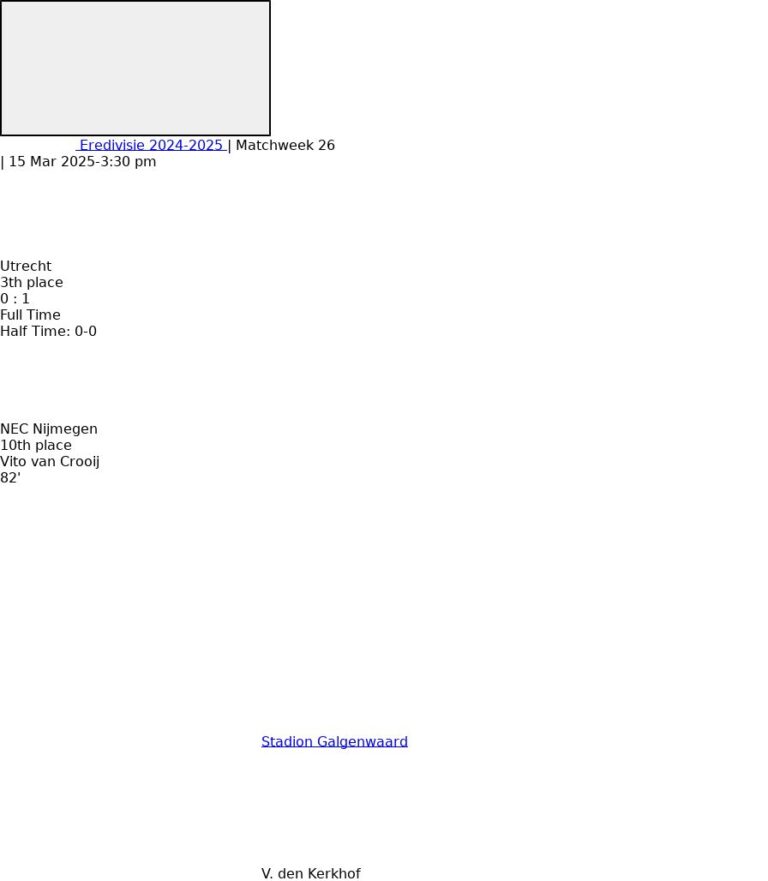 Eredivisie 2024-2025 | Matchweek 26
| 15 Mar 2025-3:30 pm

Utrecht
3th place
0 : 1
Full Time
Half Time: 0-0

NEC Nijmegen
10th place
Vito van Crooij
82'

Stadion Galgenwaard

V. den Kerkhof